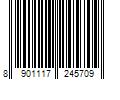 8 901117 245709